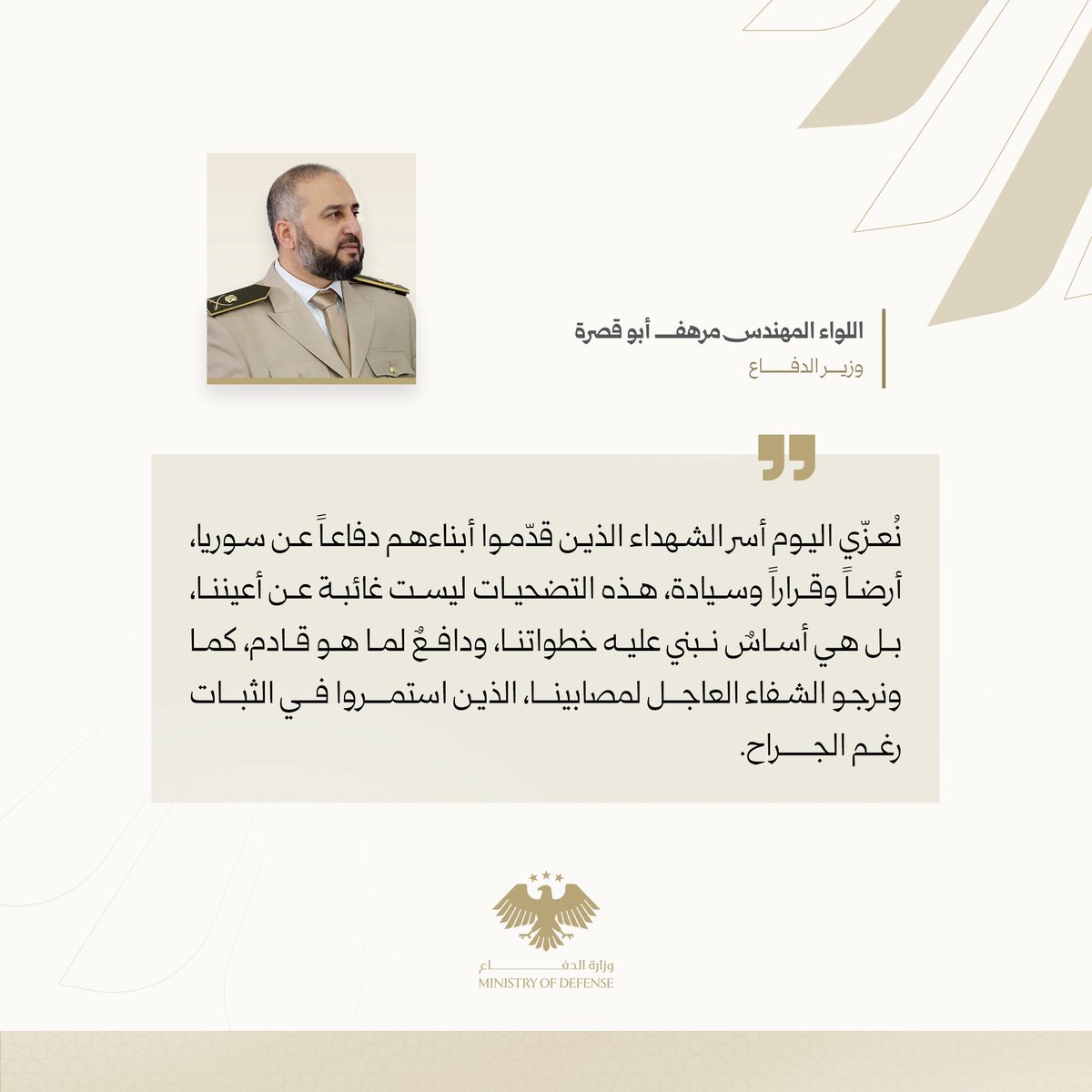 اللواء المهندس مرهف أبو قصرة
وزير الدفاع

نُعزّي اليوم أسر الشهداء الذين قدّموا أبناءهم دفاعاً عن سوريا، أرضاً وقراراً وسيادة، هذه التضحيات ليست غائبة عن أعيننا، بل هي أساسٌ نبني عليه خطواتنا، ودافعٌ لما هو قادم، كما ونرجو الشفاء العاجل لمصابينا، الذين استمروا في الثبات رغم الجراح.

وزارة الدفاع
MINISTRY OF DEFENSE